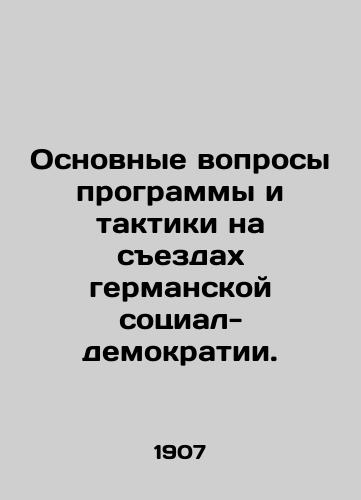 Основные вопросы программы и тактики на съездах германской социал-демократии.

1907